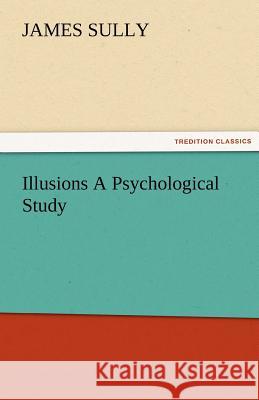 JAMES SULLY

TREDITION CLASSICS

Illusions A Psychological Study

Kraina Książek